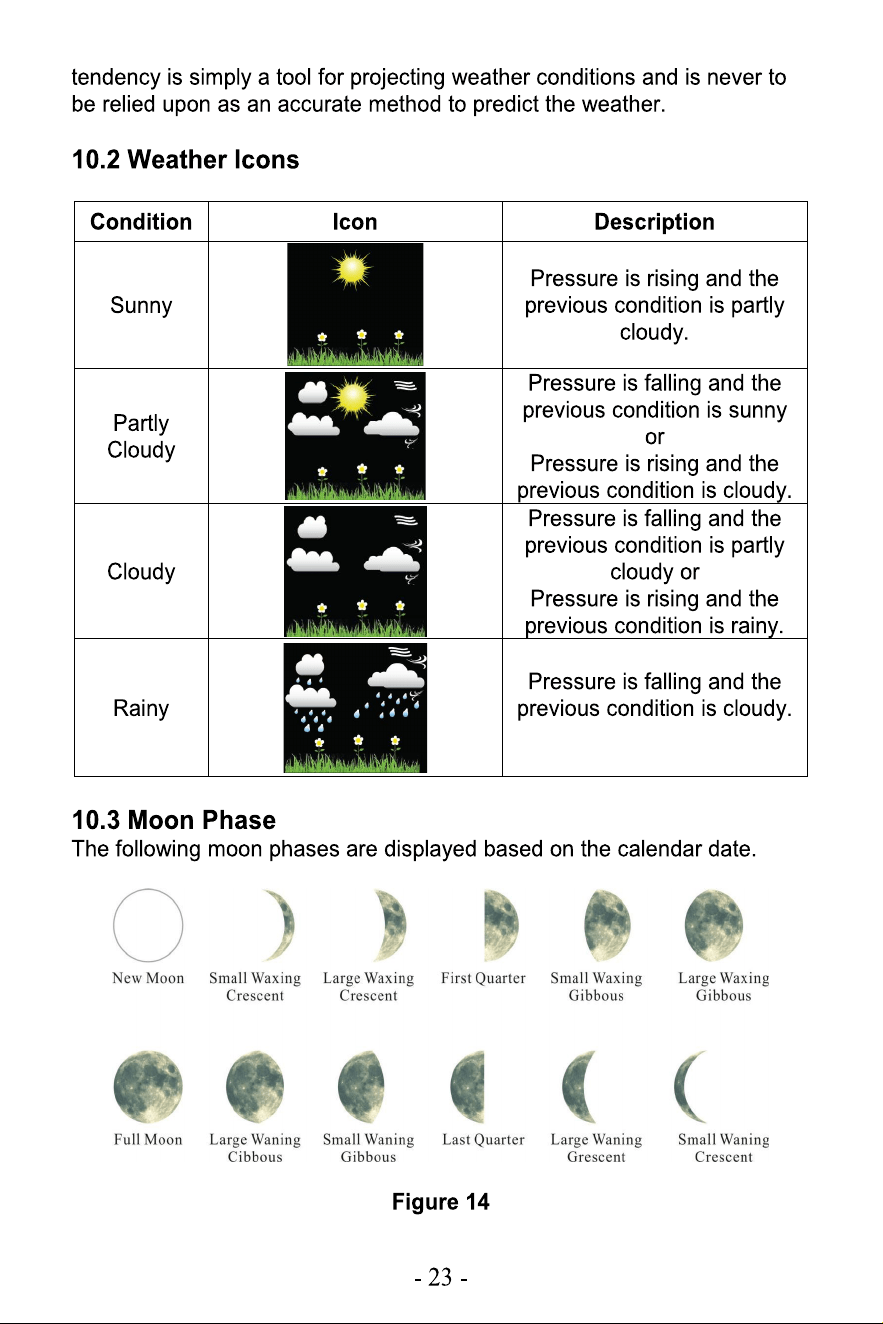 tendency is simply a tool for projecting weather conditions and is never to be relied upon as an accurate method to predict the weather.

10.2 Weather Icons

| Condition | Icon | Description |
|---|---|---|
| Sunny | | Pressure is rising and the previous condition is partly cloudy. |
| Partly Cloudy | | Pressure is falling and the previous condition is sunny or Pressure is rising and the previous condition is cloudy. |
| Cloudy | | Pressure is falling and the previous condition is partly cloudy or Pressure is rising and the previous condition is rainy. |
| Rainy | | Pressure is falling and the previous condition is cloudy. |

10.3 Moon Phase
The following moon phases are displayed based on the calendar date.

New Moon
Small Waxing Crescent
Large Waxing Crescent
First Quarter
Small Waxing Gibbous
Large Waxing Gibbous

Full Moon
Large Waning Cibbous
Small Waning Gibbous
Last Quarter
Large Waning Grescent
Small Waning Crescent

Figure 14

- 23 -